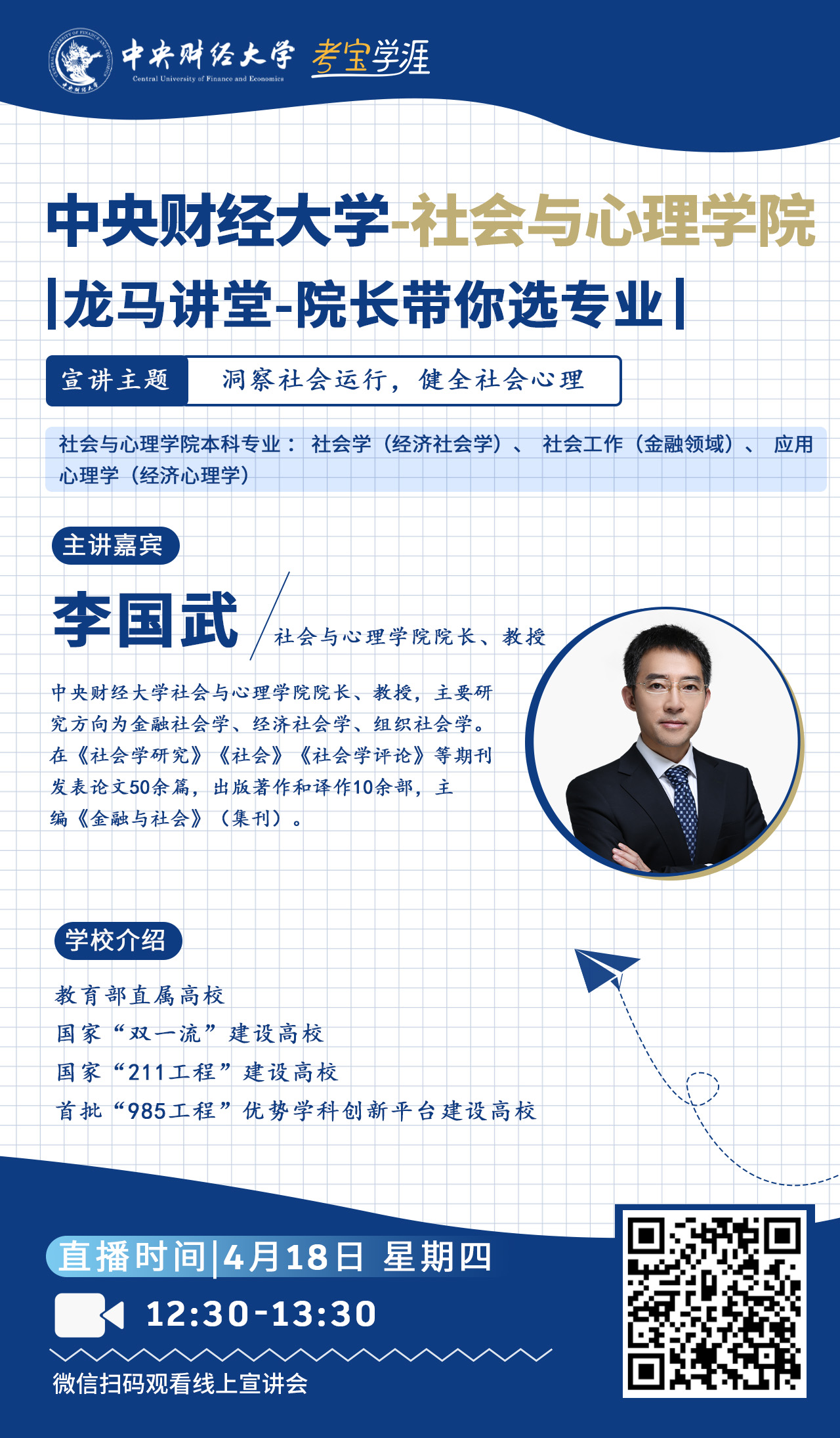 中央财经大学
Central University of Finance and Economics
考宝学涯

中央财经大学-社会与心理学院

|龙马讲堂-院长带你选专业|

宣讲主题 洞察社会运行，健全社会心理

社会与心理学院本科专业：社会学（经济社会学）、社会工作（金融领域）、应用心理学（经济心理学）

主讲嘉宾

李国武

社会与心理学院院长、教授

中央财经大学社会与心理学院院长、教授，主要研究方向为金融社会学、经济社会学、组织社会学。在《社会学研究》《社会》《社会学评论》等期刊发表论文50余篇，出版著作和译作10余部，主编《金融与社会》（集刊）。

学校介绍

教育部直属高校
国家“双一流”建设高校
国家“211工程”建设高校
首批“985工程”优势学科创新平台建设高校

直播时间|4月18日 星期四

12:30-13:30

微信扫码观看线上宣讲会